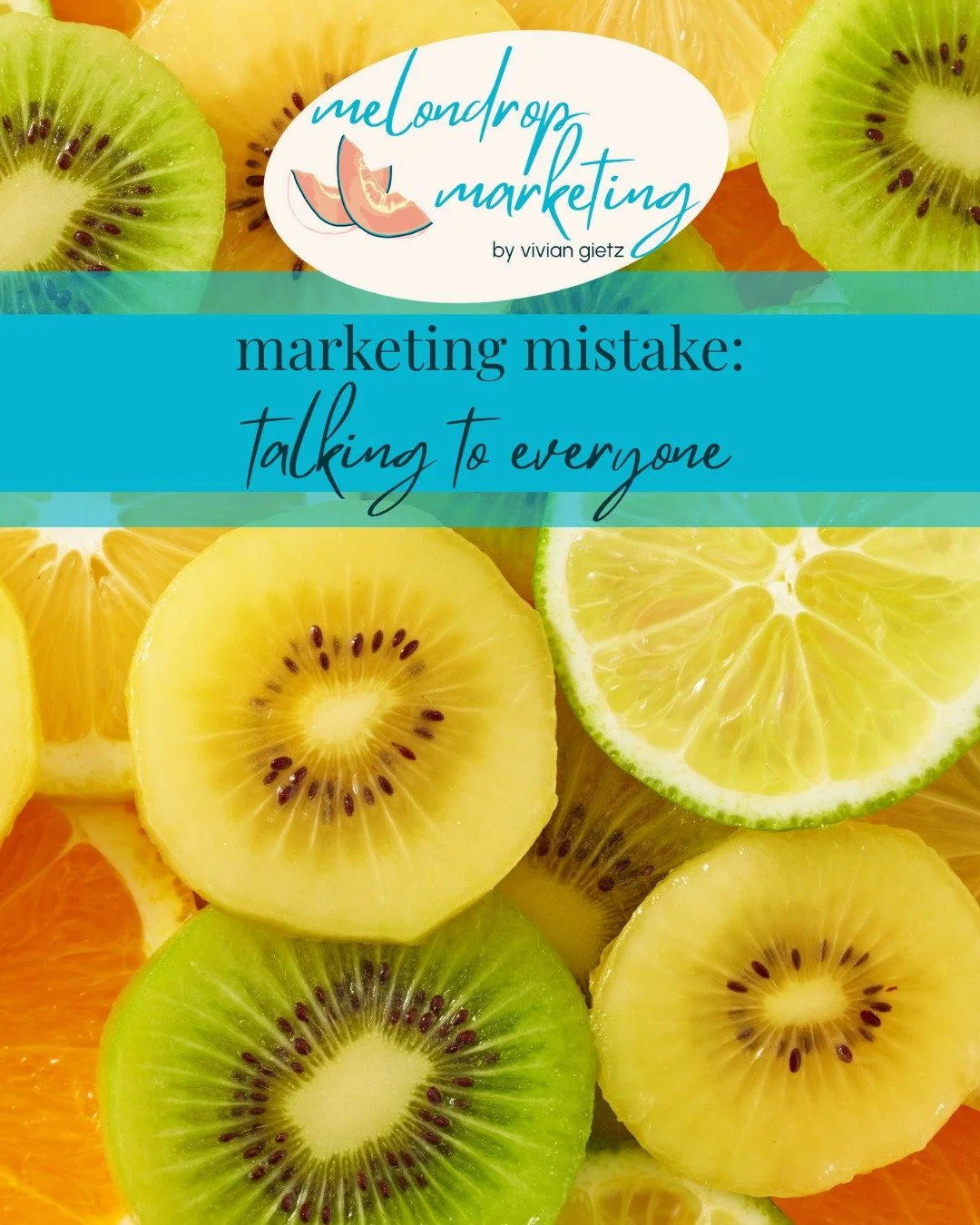 melondrop marketing
by vivian gietz

marketing mistake:
talking to everyone